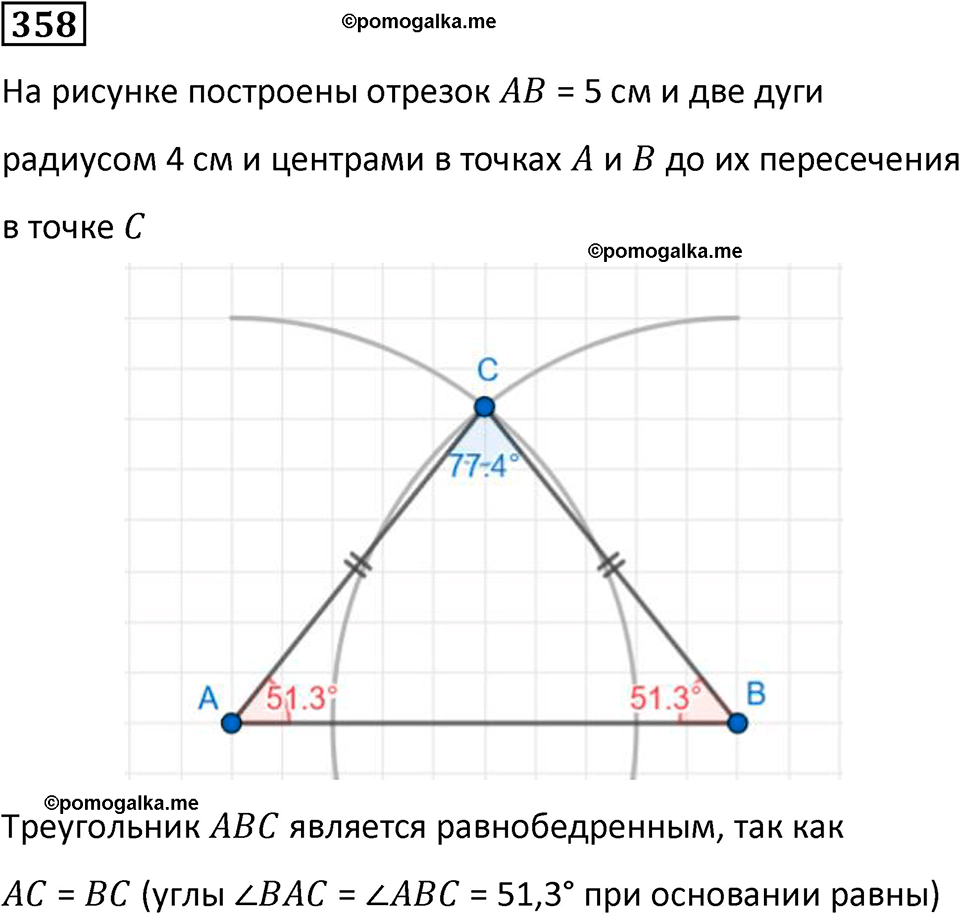 358

©pomogalka.me

На рисунке построены отрезок $AB$ = 5 см и две дуги радиусом 4 см и центрами в точках $A$ и $B$ до их пересечения в точке $C$

©pomogalka.me

C

77.4°

A

51.3°

51.3°

B

©pomogalka.me

Треугольник $ABC$ является равнобедренным, так как $AC$ = $BC$ (углы $\angle BAC$ = $\angle ABC$ = 51,3° при основании равны)